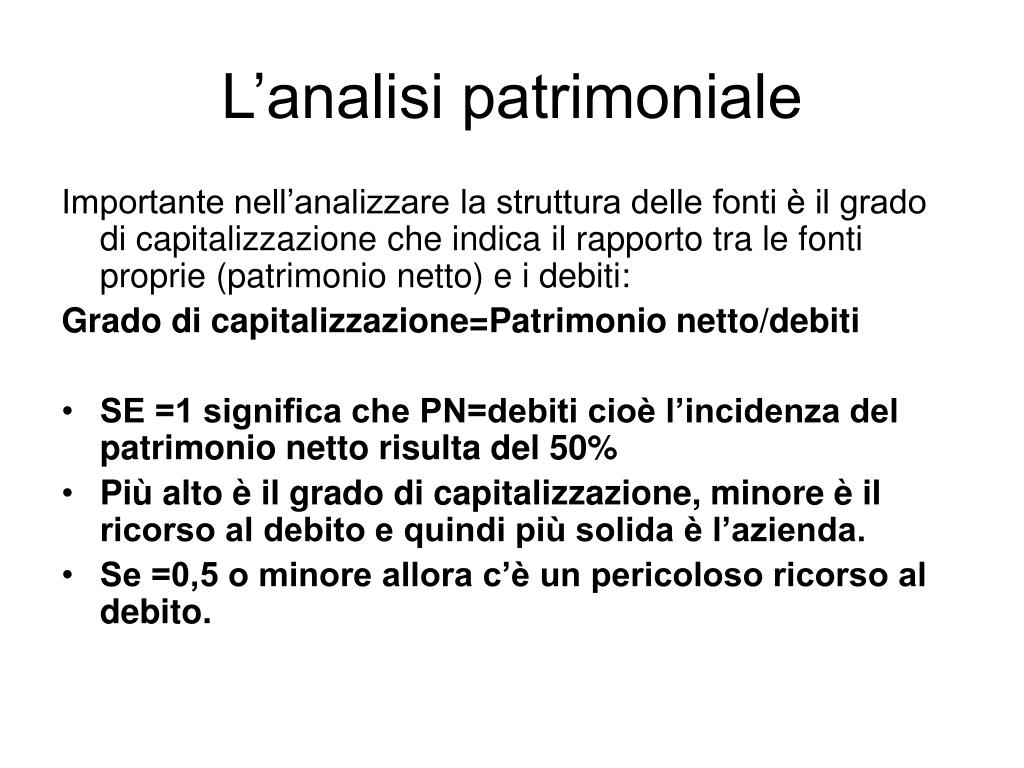 L’analisi patrimoniale

Importante nell’analizzare la struttura delle fonti è il grado di capitalizzazione che indica il rapporto tra le fonti proprie (patrimonio netto) e i debiti:

Grado di capitalizzazione=Patrimonio netto/debiti

• SE =1 significa che PN=debiti cioè l’incidenza del patrimonio netto risulta del 50%
• Più alto è il grado di capitalizzazione, minore è il ricorso al debito e quindi più solida è l’azienda.
• Se =0,5 o minore allora c’è un pericoloso ricorso al debito.